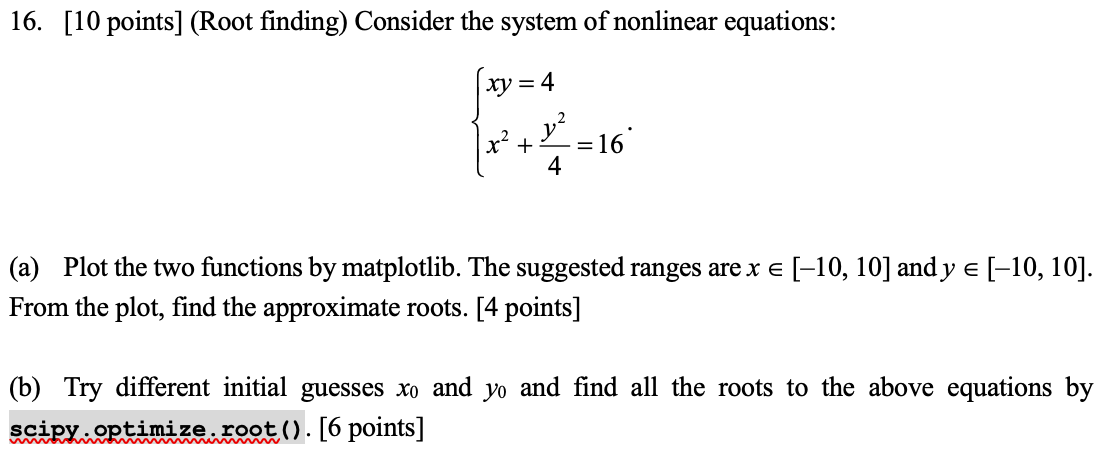 16. [10 points] (Root finding) Consider the system of nonlinear equations:

$\begin{cases} xy = 4 \\ x^2 + \frac{y^2}{4} = 16 \end{cases}.$

(a) Plot the two functions by matplotlib. The suggested ranges are $x \in [-10, 10]$ and $y \in [-10, 10]$. From the plot, find the approximate roots. [4 points]

(b) Try different initial guesses $x_0$ and $y_0$ and find all the roots to the above equations by scipy.optimize.root(). [6 points]